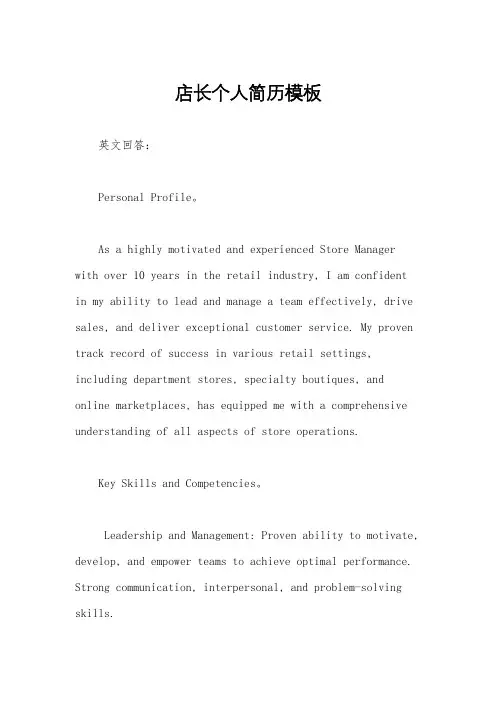 店长个人简历模板

英文回答：

Personal Profile。

As a highly motivated and experienced Store Manager with over 10 years in the retail industry, I am confident in my ability to lead and manage a team effectively, drive sales, and deliver exceptional customer service. My proven track record of success in various retail settings, including department stores, specialty boutiques, and online marketplaces, has equipped me with a comprehensive understanding of all aspects of store operations.

Key Skills and Competencies。

Leadership and Management: Proven ability to motivate, develop, and empower teams to achieve optimal performance. Strong communication, interpersonal, and problem-solving skills.